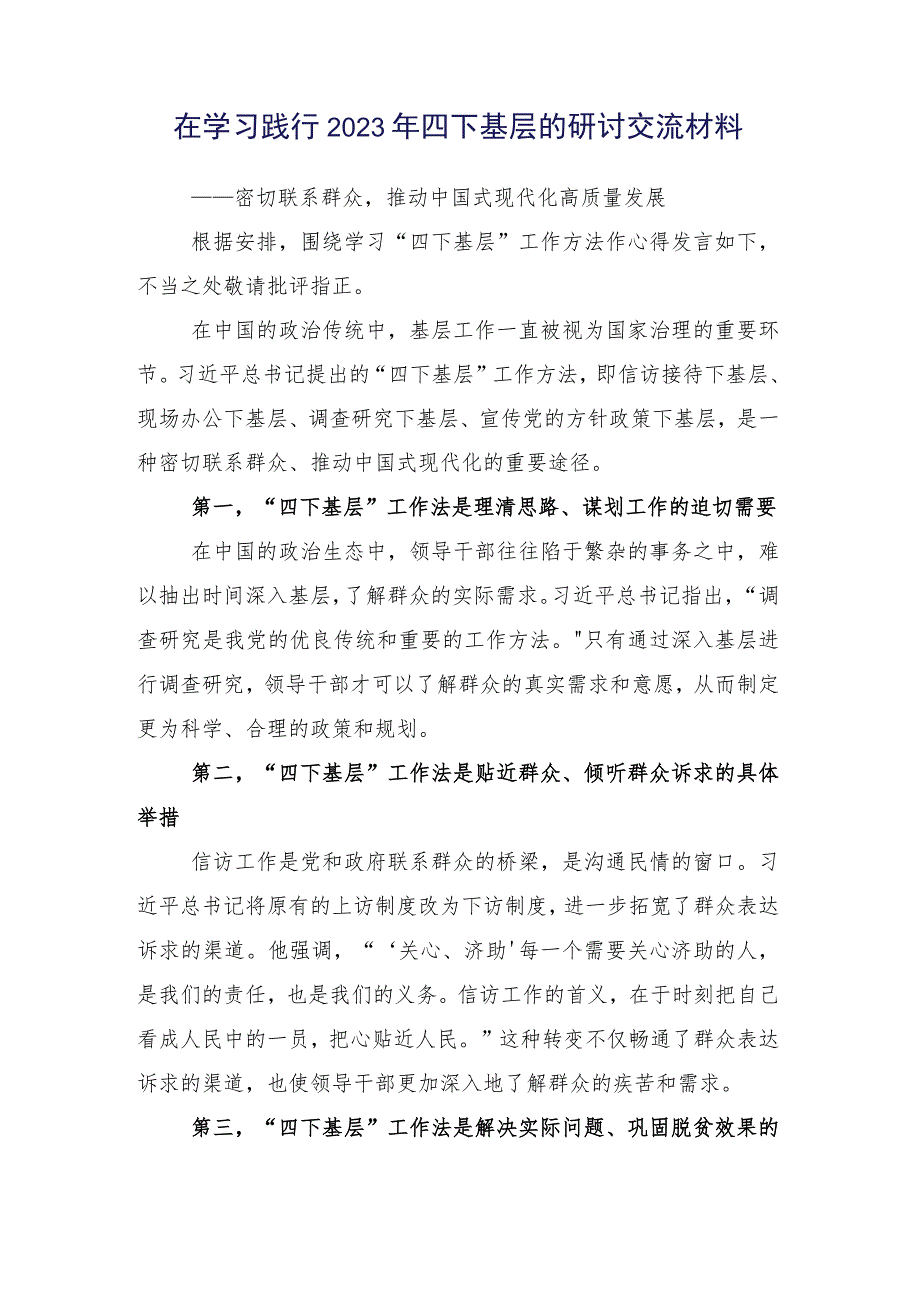 在学习践行2023年四下基层的研讨交流材料

——密切联系群众，推动中国式现代化高质量发展

根据安排，围绕学习“四下基层”工作方法作心得发言如下，不当之处敬请批评指正。

在中国的政治传统中，基层工作一直被视为国家治理的重要环节。习近平总书记提出的“四下基层”工作方法，即信访接待下基层、现场办公下基层、调查研究下基层、宣传党的方针政策下基层，是一种密切联系群众、推动中国式现代化的重要途径。

第一，“四下基层”工作法是理清思路、谋划工作的迫切需要

在中国的政治生态中，领导干部往往陷于繁杂的事务之中，难以抽出时间深入基层，了解群众的实际需求。习近平总书记指出，“调查研究是我党的优良传统和重要的工作方法。"只有通过深入基层进行调查研究，领导干部才可以了解群众的真实需求和意愿，从而制定更为科学、合理的政策和规划。

第二，“四下基层”工作法是贴近群众、倾听群众诉求的具体举措

信访工作是党和政府联系群众的桥梁，是沟通民情的窗口。习近平总书记将原有的上访制度改为下访制度，进一步拓宽了群众表达诉求的渠道。他强调，“‘关心、济助'每一个需要关心济助的人，是我们的责任，也是我们的义务。信访工作的首义，在于时刻把自己看成人民中的一员，把心贴近人民。”这种转变不仅畅通了群众表达诉求的渠道，也使领导干部更加深入地了解群众的疾苦和需求。

第三，“四下基层”工作法是解决实际问题、巩固脱贫效果的